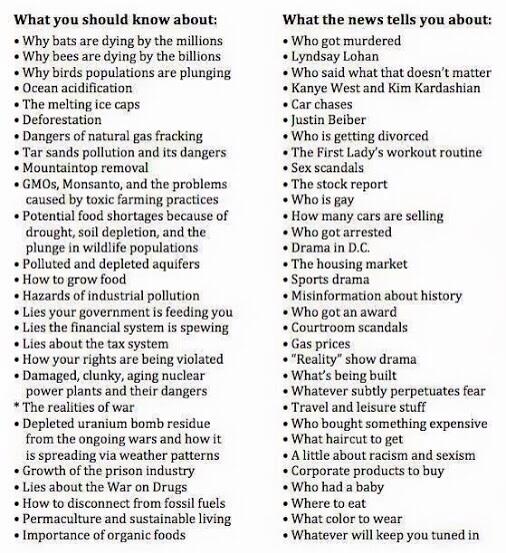 What you should know about:

• Why bats are dying by the millions
• Why bees are dying by the billions
• Why birds populations are plunging
• Ocean acidification
• The melting ice caps
• Deforestation
• Dangers of natural gas fracking
• Tar sands pollution and its dangers
• Mountaintop removal
• GMOs, Monsanto, and the problems caused by toxic farming practices
• Potential food shortages because of drought, soil depletion, and the plunge in wildlife populations
• Polluted and depleted aquifers
• How to grow food
• Hazards of industrial pollution
• Lies your government is feeding you
• Lies the financial system is spewing
• Lies about the tax system
• How your rights are being violated
• Damaged, clunky, aging nuclear power plants and their dangers
* The realities of war
• Depleted uranium bomb residue from the ongoing wars and how it is spreading via weather patterns
• Growth of the prison industry
• Lies about the War on Drugs
• How to disconnect from fossil fuels
• Permaculture and sustainable living
• Importance of organic foods

What the news tells you about:

• Who got murdered
• Lyndsay Lohan
• Who said what that doesn't matter
• Kanye West and Kim Kardashian
• Car chases
• Justin Beiber
• Who is getting divorced
• The First Lady's workout routine
• Sex scandals
• The stock report
• Who is gay
• How many cars are selling
• Who got arrested
• Drama in D.C.
• The housing market
• Sports drama
• Misinformation about history
• Who got an award
• Courtroom scandals
• Gas prices
• "Reality" show drama
• What's being built
• Whatever subtly perpetuates fear
• Travel and leisure stuff
• Who bought something expensive
• What haircut to get
• A little about racism and sexism
• Corporate products to buy
• Who had a baby
• Where to eat
• What color to wear
• Whatever will keep you tuned in